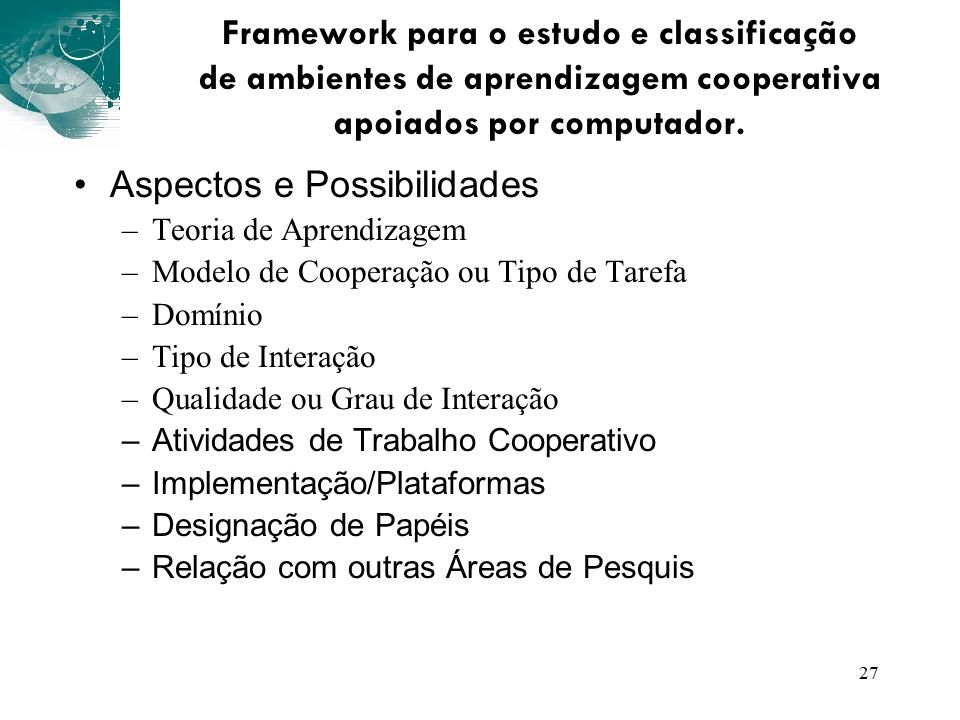 Framework para o estudo e classificação de ambientes de aprendizagem cooperativa apoiados por computador.

• Aspectos e Possibilidades
– Teoria de Aprendizagem
– Modelo de Cooperação ou Tipo de Tarefa
– Domínio
– Tipo de Interação
– Qualidade ou Grau de Interação
– Atividades de Trabalho Cooperativo
– Implementação/Plataformas
– Designação de Papéis
– Relação com outras Áreas de Pesquis

27